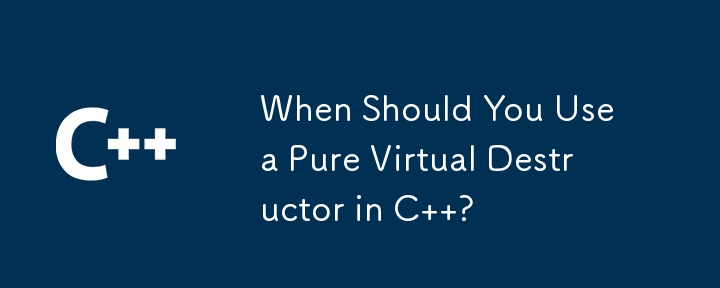 C++

When Should You Use a Pure Virtual Destructor in C++?